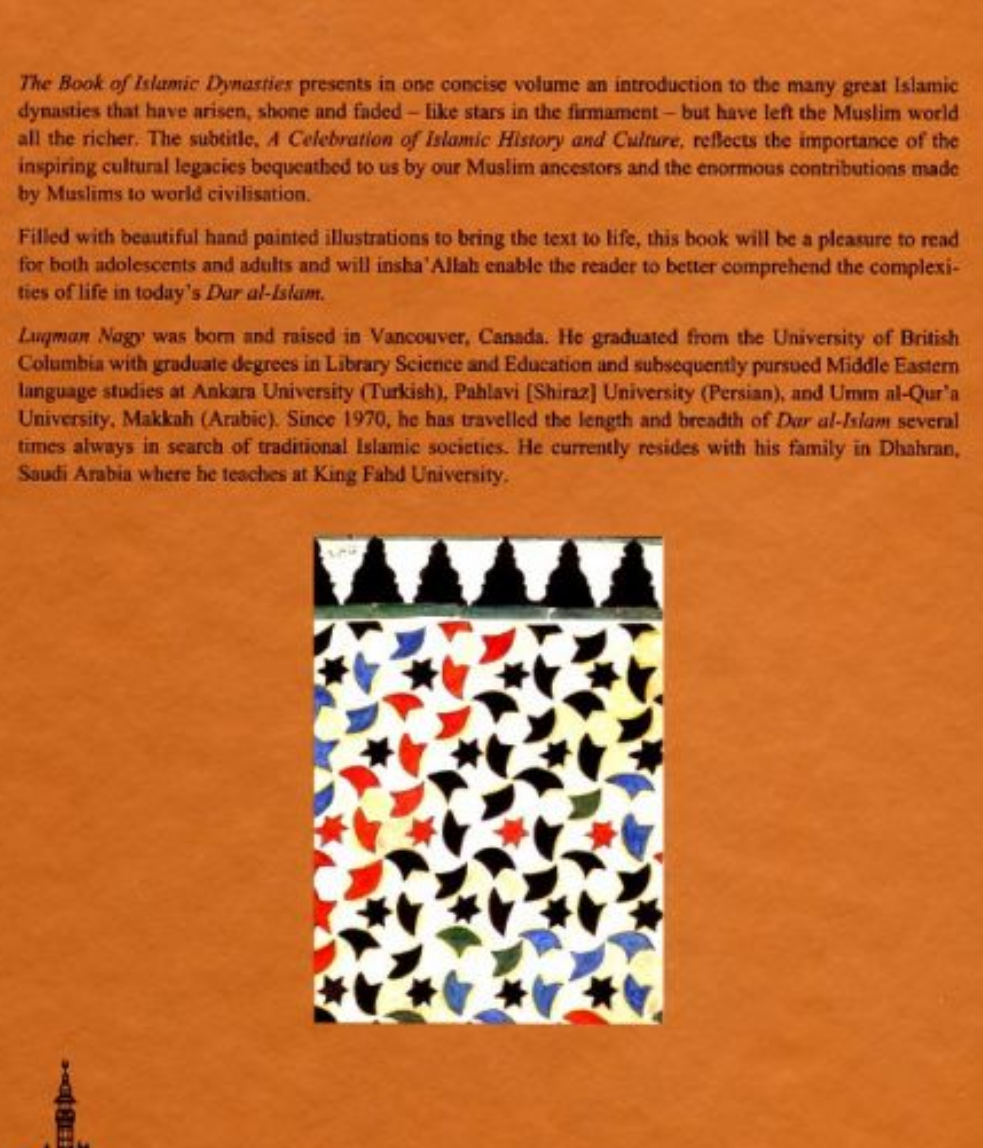 The Book of Islamic Dynasties presents in one concise volume an introduction to the many great Islamic dynasties that have arisen, shone and faded – like stars in the firmament – but have left the Muslim world all the richer. The subtitle, A Celebration of Islamic History and Culture, reflects the importance of the inspiring cultural legacies bequeathed to us by our Muslim ancestors and the enormous contributions made by Muslims to world civilisation.

Filled with beautiful hand painted illustrations to bring the text to life, this book will be a pleasure to read for both adolescents and adults and will insha'Allah enable the reader to better comprehend the complexities of life in today's Dar al-Islam.

Luqman Nagy was born and raised in Vancouver, Canada. He graduated from the University of British Columbia with graduate degrees in Library Science and Education and subsequently pursued Middle Eastern language studies at Ankara University (Turkish), Pahlavi [Shiraz] University (Persian), and Umm al-Qur'a University, Makkah (Arabic). Since 1970, he has travelled the length and breadth of Dar al-Islam several times always in search of traditional Islamic societies. He currently resides with his family in Dhahran, Saudi Arabia where he teaches at King Fahd University.